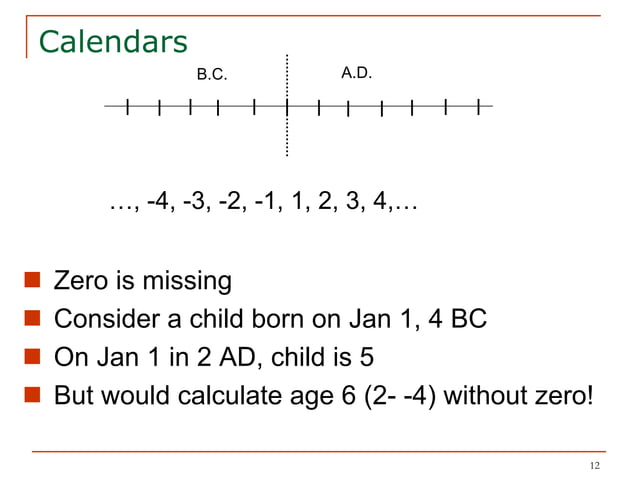 Calendars

B.C.

A.D.

…, -4, -3, -2, -1, 1, 2, 3, 4,…

Zero is missing

Consider a child born on Jan 1, 4 BC

On Jan 1 in 2 AD, child is 5

But would calculate age 6 (2- -4) without zero!

12